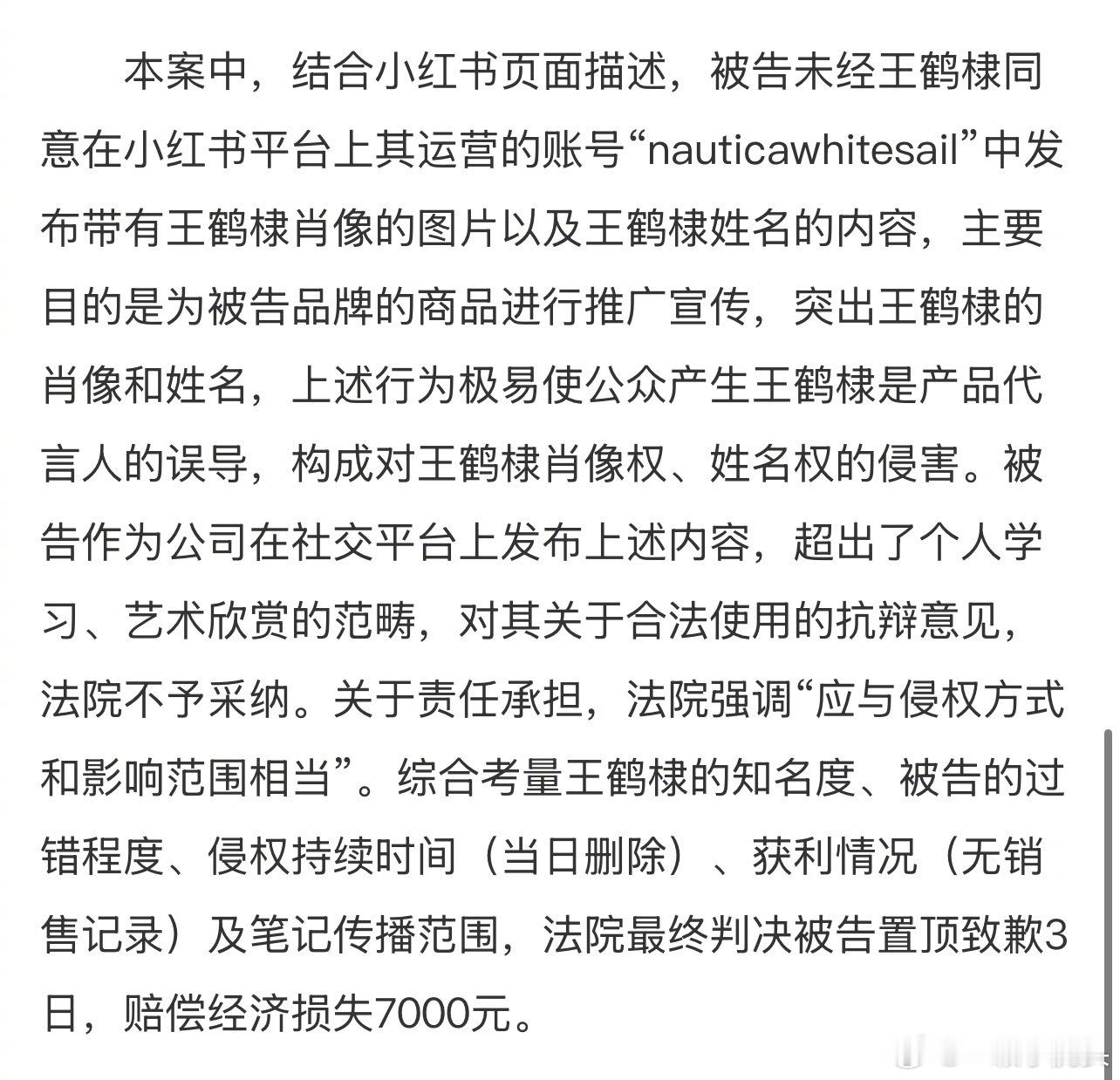 本案中，结合小红书页面描述，被告未经王鹤棣同意在小红书平台上其运营的账号“nauticawhitesail”中发布带有王鹤棣肖像的图片以及王鹤棣姓名的内容，主要目的是为被告品牌的商品进行推广宣传，突出王鹤棣的肖像和姓名，上述行为极易使公众产生王鹤棣是产品代言人的误导，构成对王鹤棣肖像权、姓名权的侵害。被告作为公司在社交平台上发布上述内容，超出了个人学习、艺术欣赏的范畴，对其关于合法使用的抗辩意见，法院不予采纳。关于责任承担，法院强调“应与侵权方式和影响范围相当”。综合考量王鹤棣的知名度、被告的过错程度、侵权持续时间（当日删除）、获利情况（无销售记录）及笔记传播范围，法院最终判决被告置顶致歉3日，赔偿经济损失7000元。